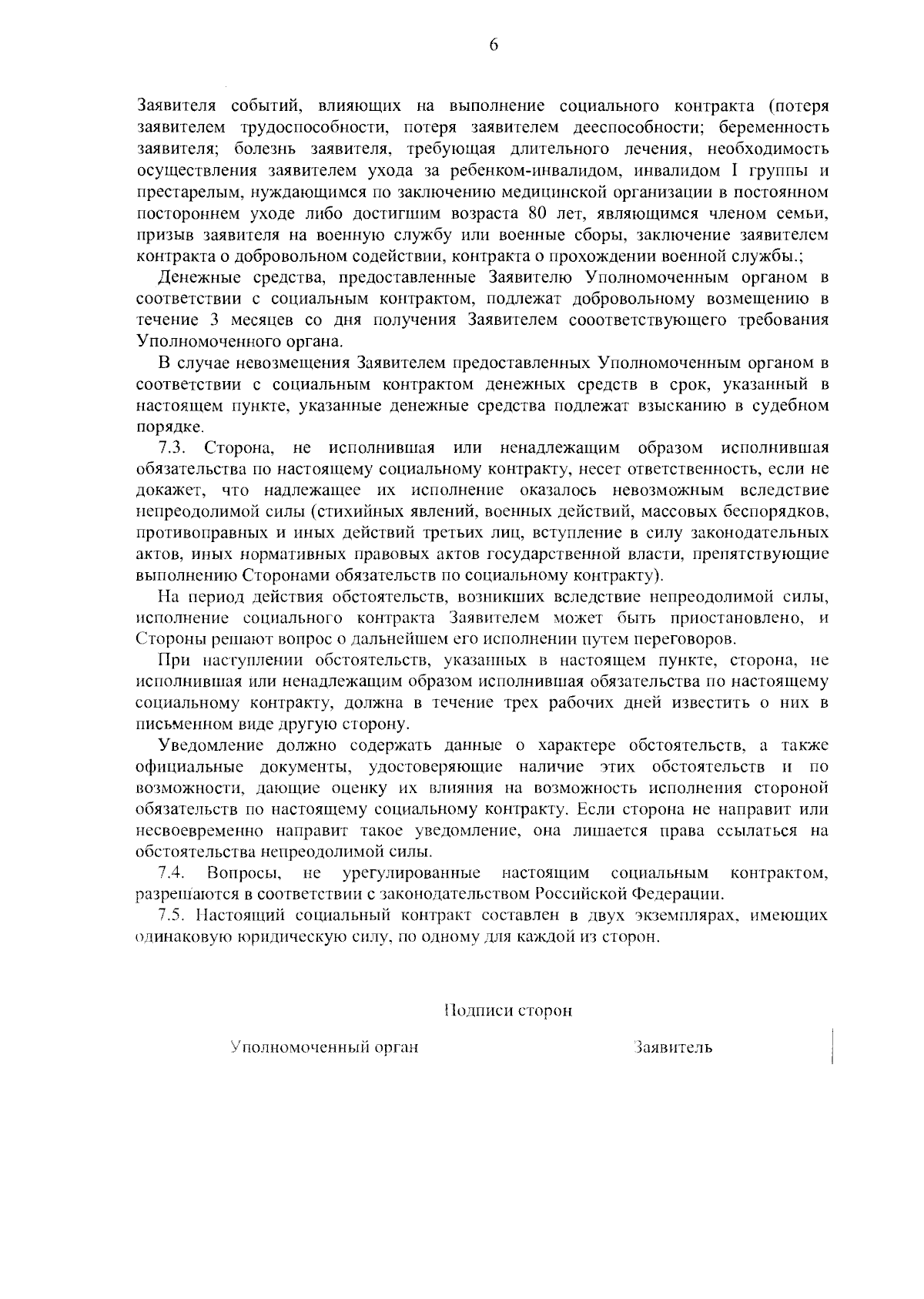 6

Заявителя событий, влияющих на выполнение социального контракта (потеря заявителем трудоспособности, потеря заявителем дееспособности; беременность заявителя; болезнь заявителя, требующая длительного лечения, необходимость осуществления заявителем ухода за ребенком-инвалидом, инвалидом I группы и престарелым, нуждающимся по заключению медицинской организации в постоянном постороннем уходе либо достигшим возраста 80 лет, являющимся членом семьи, призыв заявителя на военную службу или военные сборы, заключение заявителем контракта о добровольном содействии, контракта о прохождении военной службы.;

Денежные средства, предоставленные Заявителю Уполномоченным органом в соответствии с социальным контрактом, подлежат добровольному возмещению в течение 3 месяцев со дня получения Заявителем сооответствующего требования Уполномоченного органа.

В случае невозмещения Заявителем предоставленных Уполномоченным органом в соответствии с социальным контрактом денежных средств в срок, указанный в настоящем пункте, указанные денежные средства подлежат взысканию в судебном порядке.

7.3. Сторона, не исполнившая или ненадлежащим образом исполнившая обязательства по настоящему социальному контракту, несет ответственность, если не докажет, что надлежащее их исполнение оказалось невозможным вследствие непреодолимой силы (стихийных явлений, военных действий, массовых беспорядков, противоправных и иных действий третьих лиц, вступление в силу законодательных актов, иных нормативных правовых актов государственной власти, препятствующие выполнению Сторонами обязательств по социальному контракту).

На период действия обстоятельств, возникших вследствие непреодолимой силы, исполнение социального контракта Заявителем может быть приостановлено, и Стороны решают вопрос о дальнейшем его исполнении путем переговоров.

При наступлении обстоятельств, указанных в настоящем пункте, сторона, не исполнившая или ненадлежащим образом исполнившая обязательства по настоящему социальному контракту, должна в течение трех рабочих дней известить о них в письменном виде другую сторону.

Уведомление должно содержать данные о характере обстоятельств, а также официальные документы, удостоверяющие наличие этих обстоятельств и по возможности, дающие оценку их влияния на возможность исполнения стороной обязательств по настоящему социальному контракту. Если сторона не направит или несвоевременно направит такое уведомление, она лишается права ссылаться на обстоятельства непреодолимой силы.

7.4. Вопросы, не урегулированные настоящим социальным контрактом, разрешаются в соответствии с законодательством Российской Федерации.

7.5. Настоящий социальный контракт составлен в двух экземплярах, имеющих одинаковую юридическую силу, по одному для каждой из сторон.

Подписи сторон

Уполномоченный орган

Заявитель